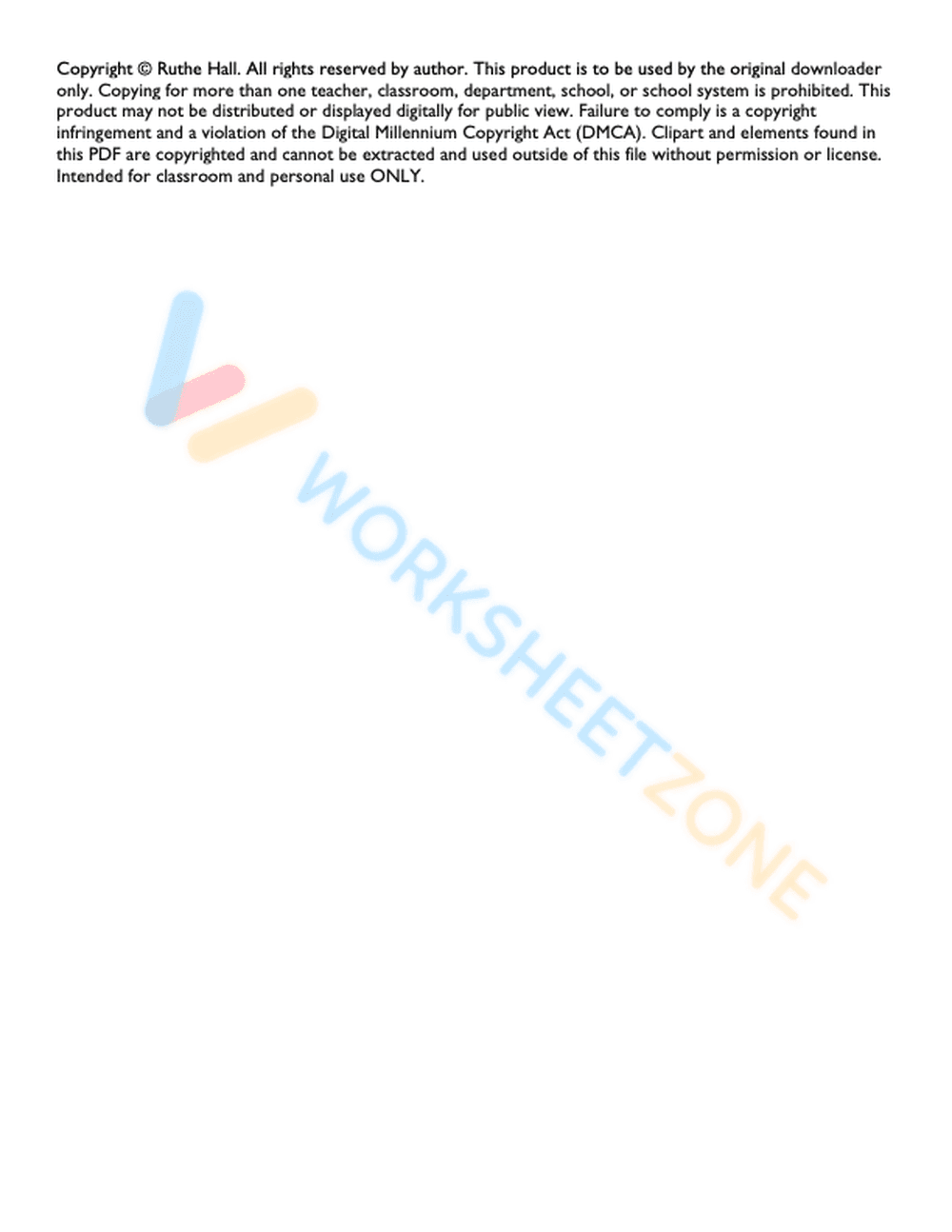 Copyright © Ruthe Hall. All rights reserved by author. This product is to be used by the original downloader only. Copying for more than one teacher, classroom, department, school, or school system is prohibited. This product may not be distributed or displayed digitally for public view. Failure to comply is a copyright infringement and a violation of the Digital Millennium Copyright Act (DMCA). Clipart and elements found in this PDF are copyrighted and cannot be extracted and used outside of this file without permission or license. Intended for classroom and personal use ONLY.

WORKSHEETZONE